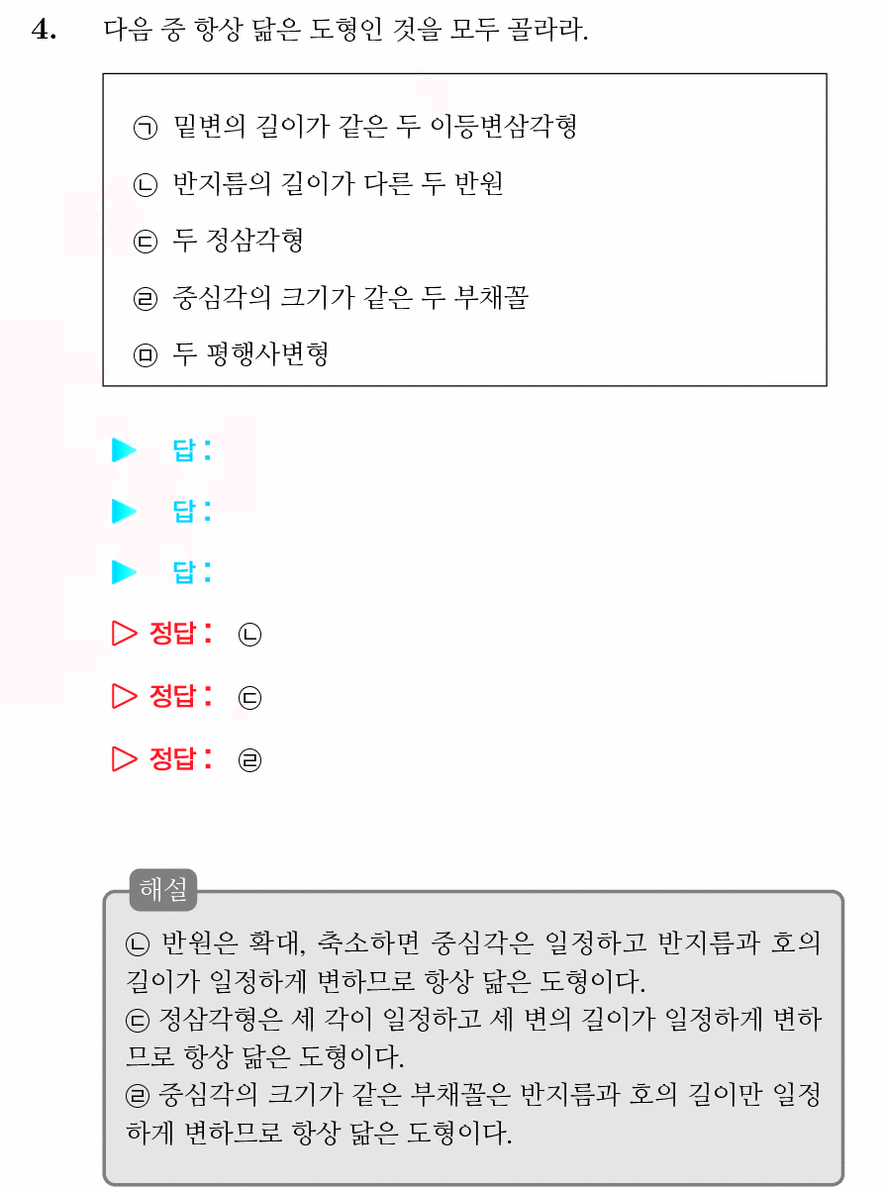 4. 다음 중 항상 닮은 도형인 것을 모두 골라라.

㉠ 밑변의 길이가 같은 두 이등변삼각형

㉡ 반지름의 길이가 다른 두 반원

㉢ 두 정삼각형

㉣ 중심각의 크기가 같은 두 부채꼴

㉤ 두 평행사변형

▶ 답 :

▶ 답 :

▶ 답 :

▷ 정답 : ㉡

▷ 정답 : ㉢

▷ 정답 : ㉣

해설

㉡ 반원은 확대, 축소하면 중심각은 일정하고 반지름과 호의 길이가 일정하게 변하므로 항상 닮은 도형이다.
㉢ 정삼각형은 세 각이 일정하고 세 변의 길이가 일정하게 변하므로 항상 닮은 도형이다.
㉣ 중심각의 크기가 같은 부채꼴은 반지름과 호의 길이만 일정하게 변하므로 항상 닮은 도형이다.